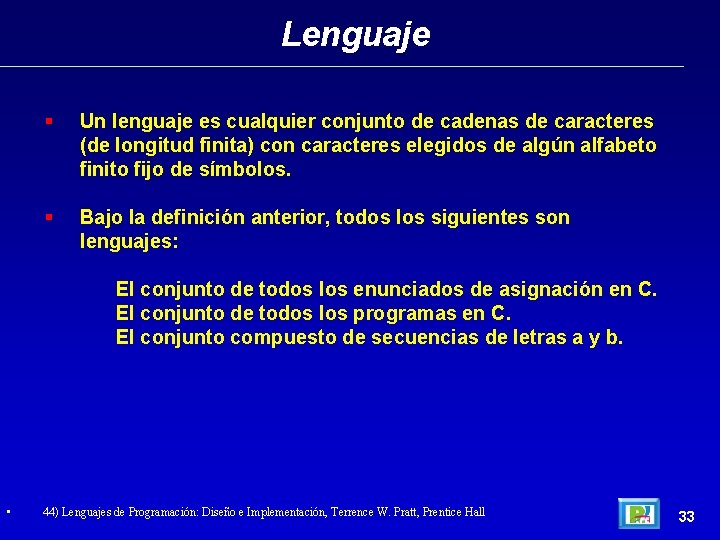 Lenguaje

Un lenguaje es cualquier conjunto de cadenas de caracteres (de longitud finita) con caracteres elegidos de algún alfabeto finito fijo de símbolos.

Bajo la definición anterior, todos los siguientes son lenguajes:

El conjunto de todos los enunciados de asignación en C.
El conjunto de todos los programas en C.
El conjunto compuesto de secuencias de letras a y b.

44) Lenguajes de Programación: Diseño e Implementación, Terrence W. Pratt, Prentice Hall

33